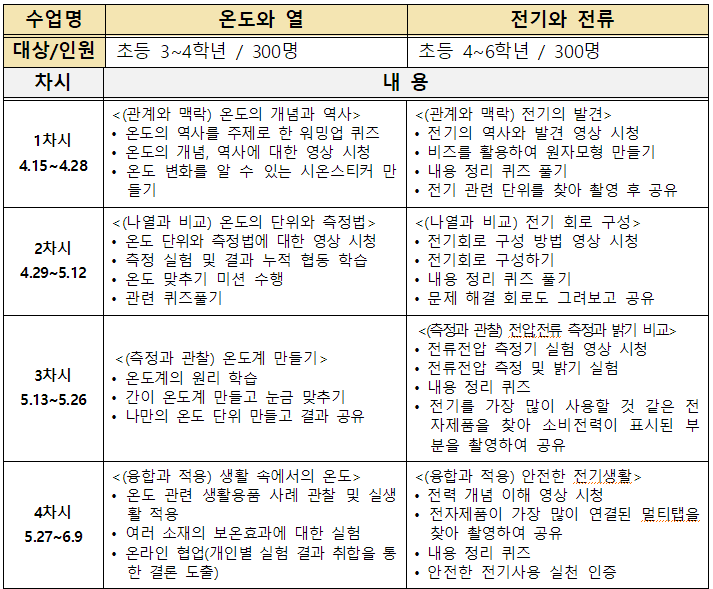 | 수업명 | 온도와 열 | 전기와 전류 |
|---|---|---|
| 대상/인원 | 초등 3~4학년 / 300명 | 초등 4~6학년 / 300명 |
| 차시 | 내 용 | |
| 1차시 4.15~4.28 | <(관계와 맥락) 온도의 개념과 역사> • 온도의 역사를 주제로 한 워밍업 퀴즈 • 온도의 개념, 역사에 대한 영상 시청 • 온도 변화를 알 수 있는 시온스티커 만들기 | <(관계와 맥락) 전기의 발견> • 전기의 역사와 발견 영상 시청 • 비즈를 활용하여 원자모형 만들기 • 내용 정리 퀴즈 풀기 • 전기 관련 단위를 찾아 촬영 후 공유 |
| 2차시 4.29~5.12 | <(나열과 비교) 온도의 단위와 측정법> • 온도 단위와 측정법에 대한 영상 시청 • 측정 실험 및 결과 누적 협동 학습 • 온도 맞추기 미션 수행 • 관련 퀴즈풀기 | <(나열과 비교) 전기 회로 구성> • 전기회로 구성 방법 영상 시청 • 전기회로 구성하기 • 내용 정리 퀴즈 풀기 • 문제 해결 회로도 그려보고 공유 |
| 3차시 5.13~5.26 | <(측정과 관찰) 온도계 만들기> • 온도계의 원리 학습 • 간이 온도계 만들고 눈금 맞추기 • 나만의 온도 단위 만들고 결과 공유 | <(측정과 관찰) 전압전류 측정과 밝기 비교> • 전류전압 측정기 실험 영상 시청 • 전류전압 측정 및 밝기 실험 • 내용 정리 퀴즈 • 전기를 가장 많이 사용할 것 같은 전자제품을 찾아 소비전력이 표시된 부분을 촬영하여 공유 |
| 4차시 5.27~6.9 | <(융합과 적용) 생활 속에서의 온도> • 온도 관련 생활용품 사례 관찰 및 실생활 적용 • 여러 소재의 보온효과에 대한 실험 • 온라인 협업(개인별 실험 결과 취합을 통한 결론 도출) | <(융합과 적용) 안전한 전기생활> • 전력 개념 이해 영상 시청 • 전자제품이 가장 많이 연결된 멀티탭을 찾아 촬영하여 공유 • 내용 정리 퀴즈 • 안전한 전기사용 실천 인증 |